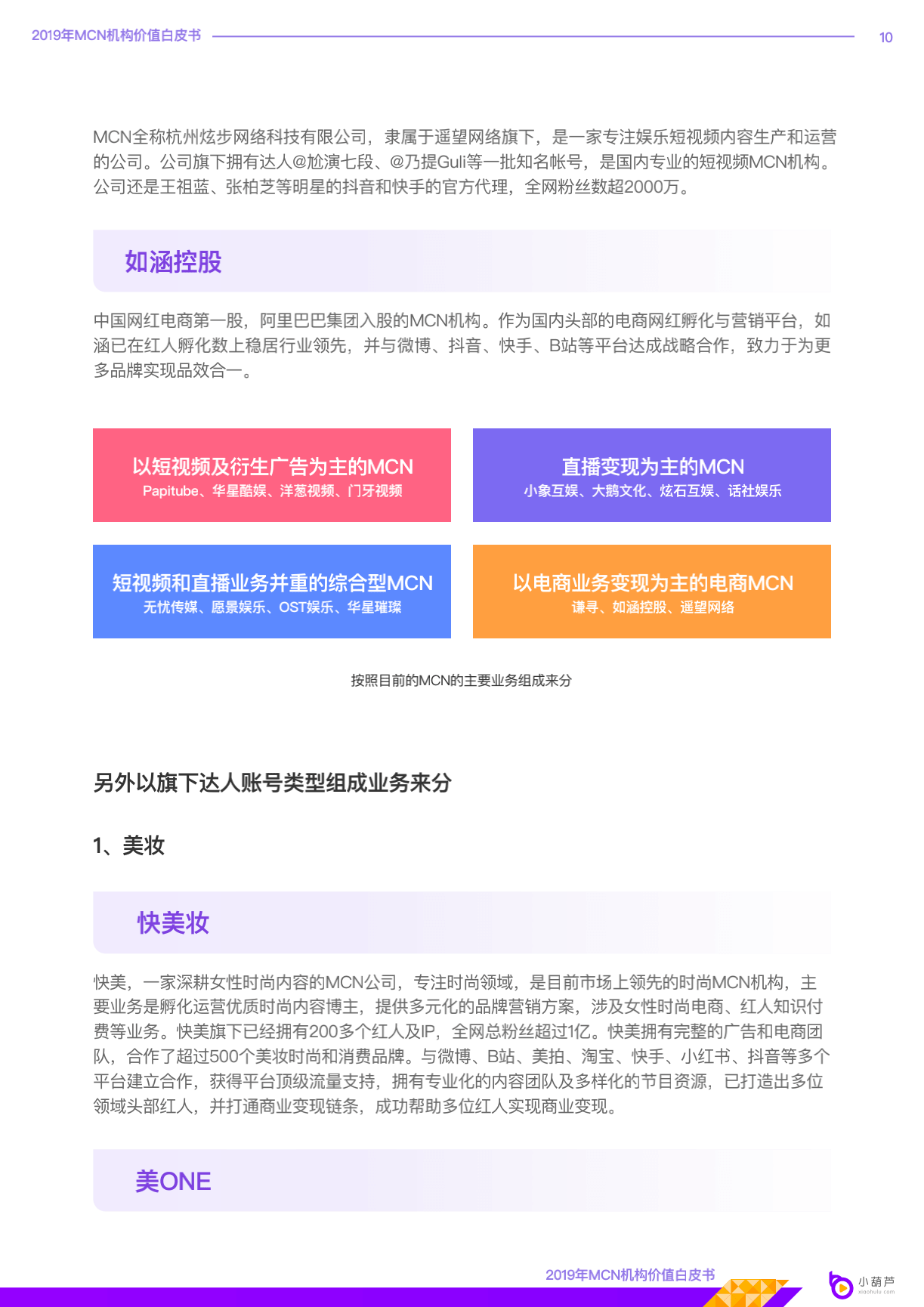 2019年MCN机构价值白皮书

10

MCN全称杭州炫步网络科技有限公司，隶属于遥望网络旗下，是一家专注娱乐短视频内容生产和运营的公司。公司旗下拥有达人@尬演七段、@乃提Guli等一批知名帐号，是国内专业的短视频MCN机构。公司还是王祖蓝、张柏芝等明星的抖音和快手的官方代理，全网粉丝数超2000万。

如涵控股

中国网红电商第一股，阿里巴巴集团入股的MCN机构。作为国内头部的电商网红孵化与营销平台，如涵已在红人孵化数上稳居行业领先，并与微博、抖音、快手、B站等平台达成战略合作，致力于为更多品牌实现品效合一。

以短视频及衍生广告为主的MCN
Papitube、华星酷娱、洋葱视频、门牙视频

直播变现为主的MCN
小象互娱、大鹅文化、炫石互娱、话社娱乐

短视频和直播业务并重的综合型MCN
无忧传媒、愿景娱乐、OST娱乐、华星璀璨

以电商业务变现为主的电商MCN
谦寻、如涵控股、遥望网络

按照目前的MCN的主要业务组成来分

另外以旗下达人账号类型组成业务来分

1、美妆

快美妆

快美，一家深耕女性时尚内容的MCN公司，专注时尚领域，是目前市场上领先的时尚MCN机构，主要业务是孵化运营优质时尚内容博主，提供多元化的品牌营销方案，涉及女性时尚电商、红人知识付费等业务。快美旗下已经拥有200多个红人及IP，全网总粉丝超过1亿。快美拥有完整的广告和电商团队，合作了超过500个美妆时尚和消费品牌。与微博、B站、美拍、淘宝、快手、小红书、抖音等多个平台建立合作，获得平台顶级流量支持，拥有专业化的内容团队及多样化的节目资源，已打造出多位领域头部红人，并打通商业变现链条，成功帮助多位红人实现商业变现。

美ONE

2019年MCN机构价值白皮书

小葫芦
xiaohulu.com